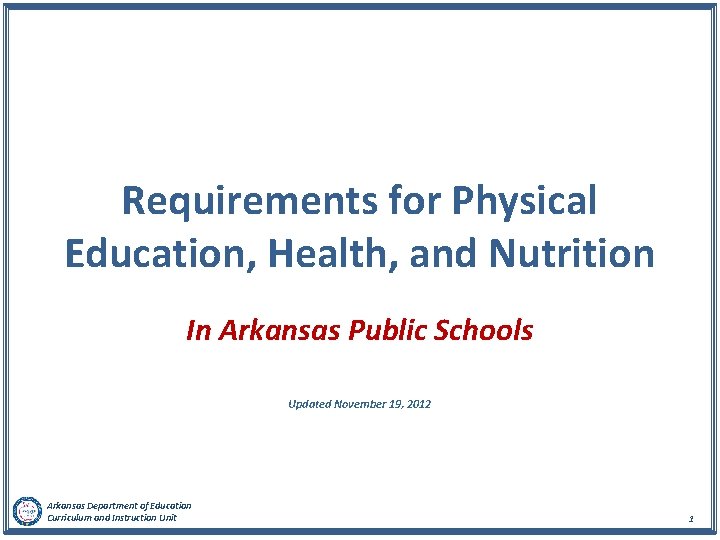 Requirements for Physical Education, Health, and Nutrition

In Arkansas Public Schools

Updated November 19, 2012

Arkansas Department of Education
Curriculum and Instruction Unit

1